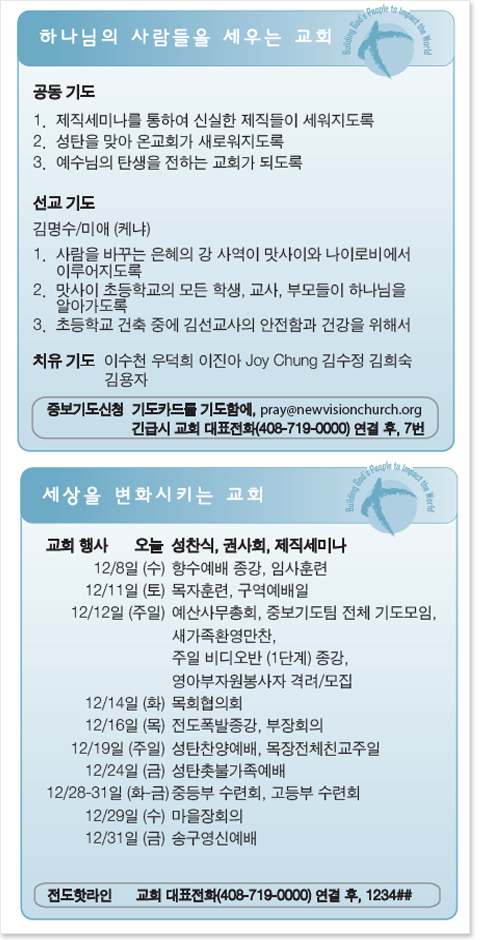 하나님의 사람들을 세우는 교회

Building God's People to Impact the World

공동 기도
1. 제직세미나를 통하여 신실한 제직들이 세워지도록
2. 성탄을 맞아 온교회가 새로워지도록
3. 예수님의 탄생을 전하는 교회가 되도록

선교 기도
김명수/미애 (케냐)
1. 사람을 바꾸는 은혜의 강 사역이 맛사이와 나이로비에서 이루어지도록
2. 맛사이 초등학교의 모든 학생, 교사, 부모들이 하나님을 알아가도록
3. 초등학교 건축 중에 김선교사의 안전함과 건강을 위해서

치유 기도 이수천 우덕희 이진아 Joy Chung 김수정 김희숙 김용자

중보기도신청 기도카드를 기도함에, pray@newvisionchurch.org
긴급시 교회 대표전화(408-719-0000) 연결 후, 7번

세상을 변화시키는 교회

Building God's People to Impact the World

교회 행사 오늘 성찬식, 권사회, 제직세미나
12/8일 (수) 향수예배 종강, 임사훈련
12/11일 (토) 목자훈련, 구역예배일
12/12일 (주일) 예산사무총회, 중보기도팀 전체 기도모임, 새가족환영만찬, 주일 비디오반 (1단계) 종강, 영아부자원봉사자 격려/모집
12/14일 (화) 목회협의회
12/16일 (목) 전도폭발종강, 부장회의
12/19일 (주일) 성탄찬양예배, 목장전체친교주일
12/24일 (금) 성탄촛불가족예배
12/28-31일 (화-금) 중등부 수련회, 고등부 수련회
12/29일 (수) 마을장회의
12/31일 (금) 송구영신예배

전도핫라인 교회 대표전화(408-719-0000) 연결 후, 1234##